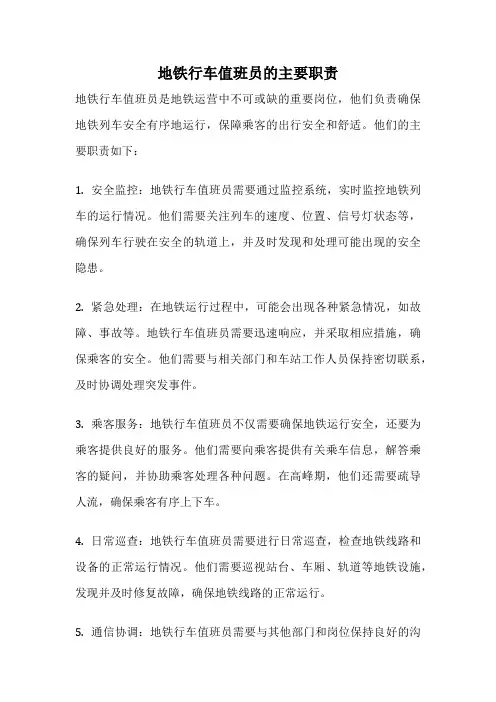 地铁行车值班员的主要职责

地铁行车值班员是地铁运营中不可或缺的重要岗位，他们负责确保地铁列车安全有序地运行，保障乘客的出行安全和舒适。他们的主要职责如下：

1. 安全监控：地铁行车值班员需要通过监控系统，实时监控地铁列车的运行情况。他们需要关注列车的速度、位置、信号灯状态等，确保列车行驶在安全的轨道上，并及时发现和处理可能出现的安全隐患。

2. 紧急处理：在地铁运行过程中，可能会出现各种紧急情况，如故障、事故等。地铁行车值班员需要迅速响应，并采取相应措施，确保乘客的安全。他们需要与相关部门和车站工作人员保持密切联系，及时协调处理突发事件。

3. 乘客服务：地铁行车值班员不仅需要确保地铁运行安全，还要为乘客提供良好的服务。他们需要向乘客提供有关乘车信息，解答乘客的疑问，并协助乘客处理各种问题。在高峰期，他们还需要疏导人流，确保乘客有序上下车。

4. 日常巡查：地铁行车值班员需要进行日常巡查，检查地铁线路和设备的正常运行情况。他们需要巡视站台、车厢、轨道等地铁设施，发现并及时修复故障，确保地铁线路的正常运行。

5. 通信协调：地铁行车值班员需要与其他部门和岗位保持良好的沟